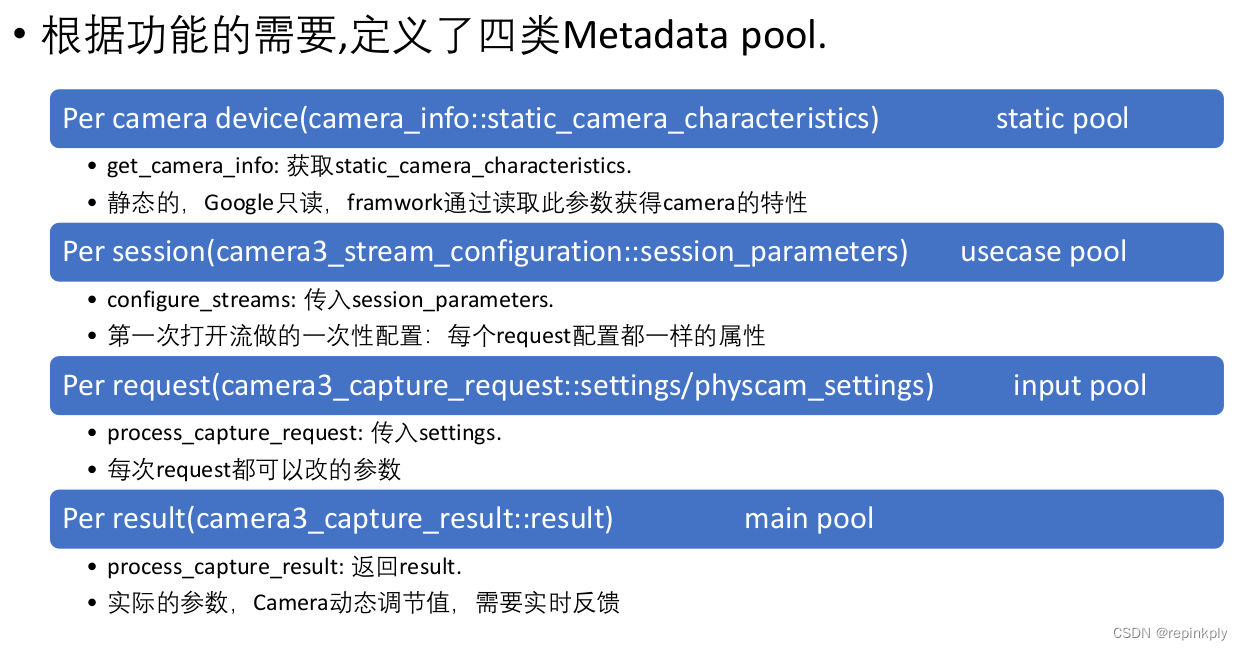 • 根据功能的需要,定义了四类Metadata pool.

Per camera device(camera_info::static_camera_characteristics) static pool

• get_camera_info: 获取static_camera_characteristics.
• 静态的，Google只读，framwork通过读取此参数获得camera的特性

Per session(camera3_stream_configuration::session_parameters) usecase pool

• configure_streams: 传入session_parameters.
• 第一次打开流做的一次性配置：每个request配置都一样的属性

Per request(camera3_capture_request::settings/physcam_settings) input pool

• process_capture_request: 传入settings.
• 每次request都可以改的参数

Per result(camera3_capture_result::result) main pool

• process_capture_result: 返回result.
• 实际的参数，Camera动态调节值，需要实时反馈

CSDN @repinkply